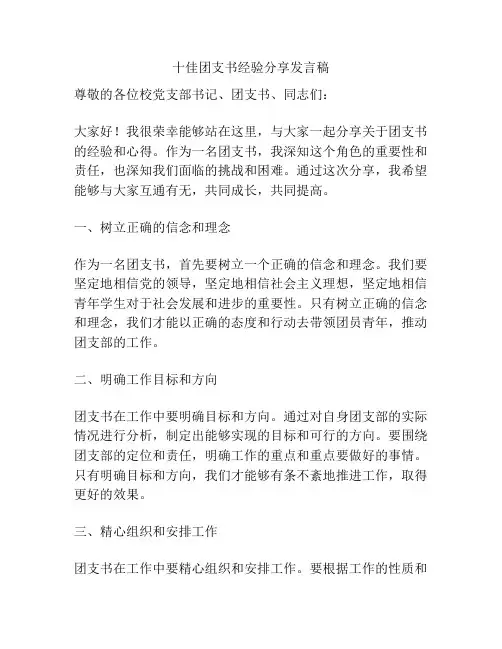 十佳团支书经验分享发言稿

尊敬的各位校党支部书记、团支书、同志们：

大家好！我很荣幸能够站在这里，与大家一起分享关于团支书的经验和心得。作为一名团支书，我深知这个角色的重要性和责任，也深知我们面临的挑战和困难。通过这次分享，我希望能够与大家互通有无，共同成长，共同提高。

一、树立正确的信念和理念

作为一名团支书，首先要树立一个正确的信念和理念。我们要坚定地相信党的领导，坚定地相信社会主义理想，坚定地相信青年学生对于社会发展和进步的重要性。只有树立正确的信念和理念，我们才能以正确的态度和行动去带领团员青年，推动团支部的工作。

二、明确工作目标和方向

团支书在工作中要明确目标和方向。通过对自身团支部的实际情况进行分析，制定出能够实现的目标和可行的方向。要围绕团支部的定位和责任，明确工作的重点和重点要做好的事情。只有明确目标和方向，我们才能够有条不紊地推进工作，取得更好的效果。

三、精心组织和安排工作

团支书在工作中要精心组织和安排工作。要根据工作的性质和